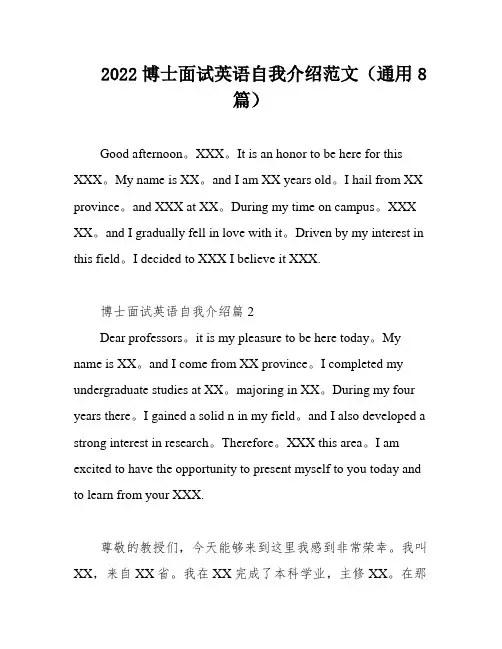 2022 博士面试英语自我介绍范文（通用 8 篇）

Good afternoon。XXX。It is an honor to be here for this XXX。My name is XX。and I am XX years old。I hail from XX province。and XXX at XX。During my time on campus。XXX XX。and I gradually fell in love with it。Driven by my interest in this field。I decided to XXX I believe it XXX.

博士面试英语自我介绍篇 2

Dear professors。it is my pleasure to be here today。My name is XX。and I come from XX province。I completed my undergraduate studies at XX。majoring in XX。During my four years there。I gained a solid n in my field。and I also developed a strong interest in research。Therefore。XXX this area。I am excited to have the opportunity to present myself to you today and to learn from your XXX.

尊敬的教授们，今天能够来到这里我感到非常荣幸。我叫 XX，来自 XX 省。我在 XX 完成了本科学业，主修 XX。在那